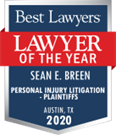 Best Lawyers

LAWYER
OF THE YEAR

SEAN E. BREEN

PERSONAL INJURY LITIGATION - PLAINTIFFS

AUSTIN, TX
2020